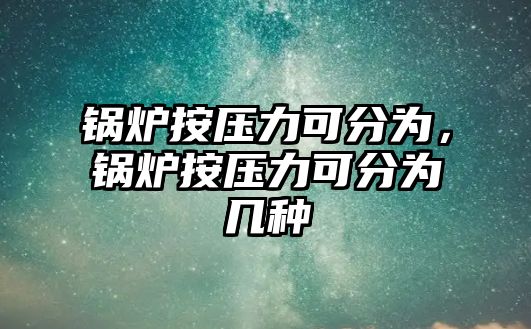 锅炉按压力可分为，锅炉按压力可分为几种